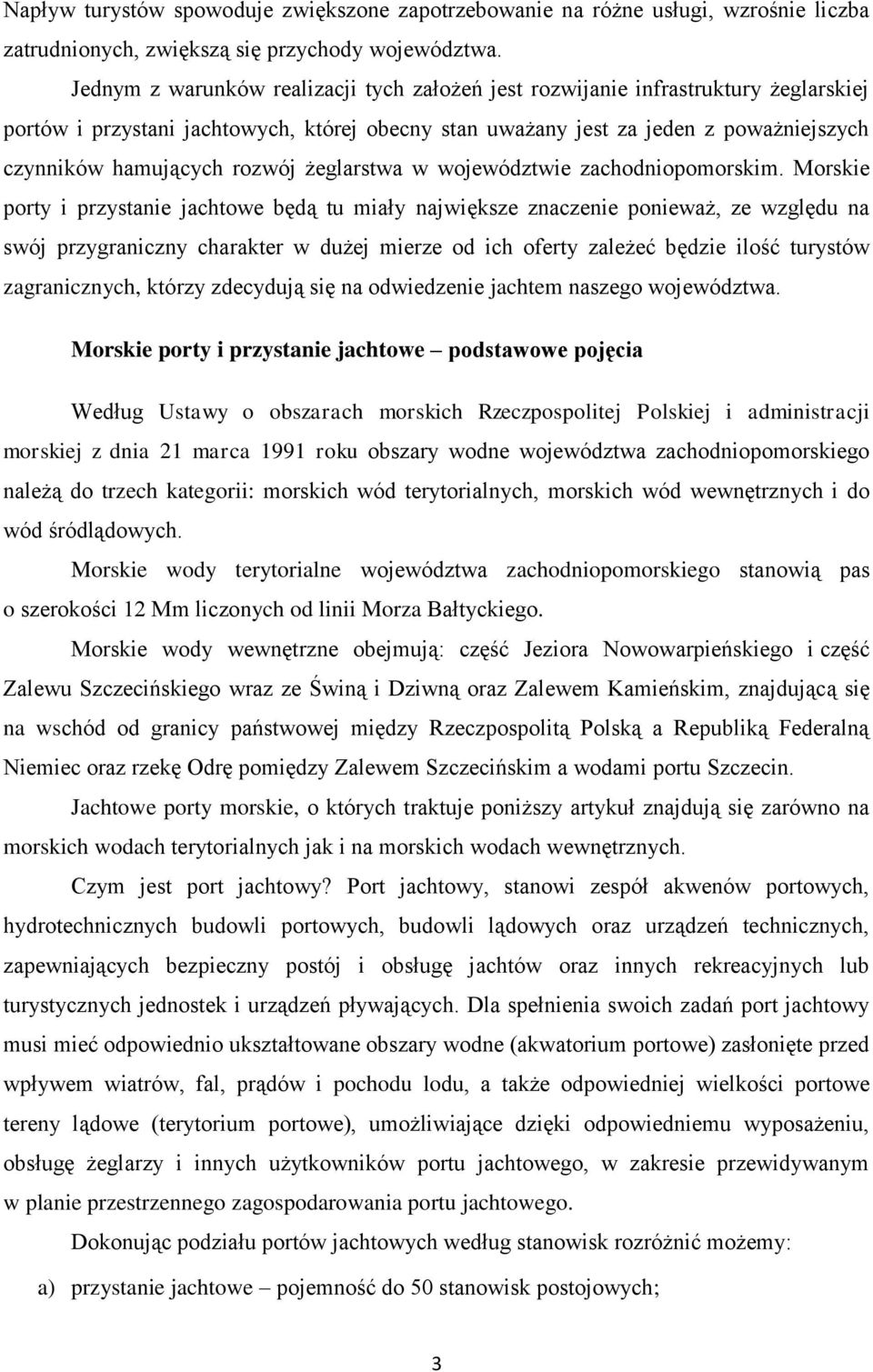 Napływ turystów spowoduje zwiększone zapotrzebowanie na różne usługi, wzrośnie liczba zatrudnionych, zwiększą się przychody województwa.

Jednym z warunków realizacji tych założeń jest rozwijanie infrastruktury żeglarskiej portów i przystani jachtowych, której obecny stan uważany jest za jeden z poważniejszych czynników hamujących rozwój żeglarstwa w województwie zachodniopomorskim. Morskie porty i przystanie jachtowe będą tu miały największe znaczenie ponieważ, ze względu na swój przygraniczny charakter w dużej mierze od ich oferty zależeć będzie ilość turystów zagranicznych, którzy zdecydują się na odwiedzenie jachtem naszego województwa.

Morskie porty i przystanie jachtowe – podstawowe pojęcia

Według Ustawy o obszarach morskich Rzeczpospolitej Polskiej i administracji morskiej z dnia 21 marca 1991 roku obszary wodne województwa zachodniopomorskiego należą do trzech kategorii: morskich wód terytorialnych, morskich wód wewnętrznych i do wód śródlądowych.

Morskie wody terytorialne województwa zachodniopomorskiego stanowią pas o szerokości 12 Mm liczonych od linii Morza Bałtyckiego.

Morskie wody wewnętrzne obejmują: część Jeziora Nowowarpieńskiego i część Zalewu Szczecińskiego wraz ze Świną i Dziwną oraz Zalewem Kamieńskim, znajdującą się na wschód od granicy państwowej między Rzeczpospolitą Polską a Republiką Federalną Niemiec oraz rzekę Odrę pomiędzy Zalewem Szczecińskim a wodami portu Szczecin.

Jachtowe porty morskie, o których traktuje poniższy artykuł znajdują się zarówno na morskich wodach terytorialnych jak i na morskich wodach wewnętrznych.

Czym jest port jachtowy? Port jachtowy, stanowi zespół akwenów portowych, hydrotechnicznych budowli portowych, budowli lądowych oraz urządzeń technicznych, zapewniających bezpieczny postój i obsługę jachtów oraz innych rekreacyjnych lub turystycznych jednostek i urządzeń pływających. Dla spełnienia swoich zadań port jachtowy musi mieć odpowiednio ukształtowane obszary wodne (akwatorium portowe) zasłonięte przed wpływem wiatrów, fal, prądów i pochodu lodu, a także odpowiedniej wielkości portowe tereny lądowe (terytorium portowe), umożliwiające dzięki odpowiedniemu wyposażeniu, obsługę żeglarzy i innych użytkowników portu jachtowego, w zakresie przewidywanym w planie przestrzennego zagospodarowania portu jachtowego.

Dokonując podziału portów jachtowych według stanowisk rozróżnić możemy:

a) przystanie jachtowe – pojemność do 50 stanowisk postojowych;

3